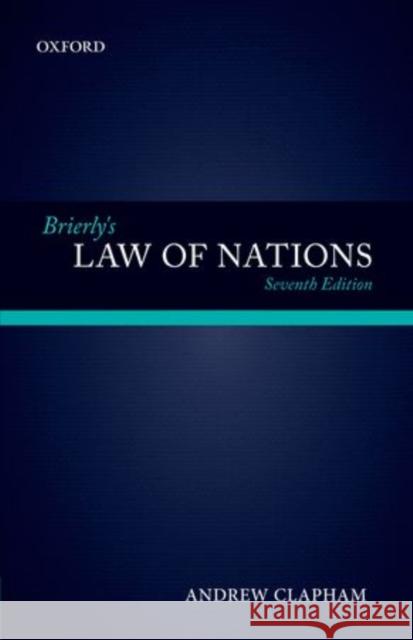 OXFORD

Brierly's
LAW OF NATIONS
Seventh Edition

ANDREW CLAPHAM